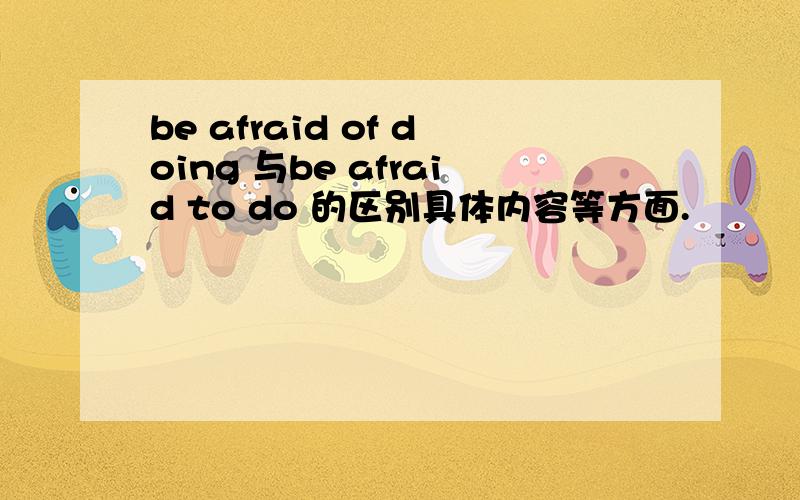 be afraid of doing 与be afraid to do 的区别具体内容等方面.